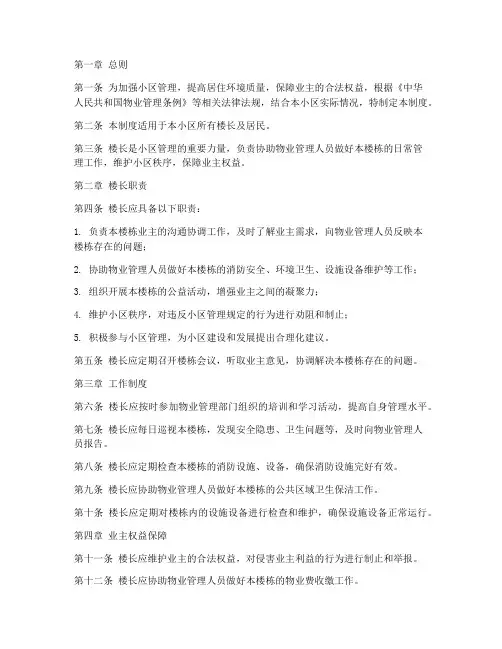 第一章 总则

第一条 为加强小区管理，提高居住环境质量，保障业主的合法权益，根据《中华人民共和国物业管理条例》等相关法律法规，结合本小区实际情况，特制定本制度。

第二条 本制度适用于本小区所有楼长及居民。

第三条 楼长是小区管理的重要力量，负责协助物业管理人员做好本楼栋的日常管理工作，维护小区秩序，保障业主权益。

第二章 楼长职责

第四条 楼长应具备以下职责：

1. 负责本楼栋业主的沟通协调工作，及时了解业主需求，向物业管理人员反映本楼栋存在的问题；

2. 协助物业管理人员做好本楼栋的消防安全、环境卫生、设施设备维护等工作；

3. 组织开展本楼栋的公益活动，增强业主之间的凝聚力；

4. 维护小区秩序，对违反小区管理规定的行为进行劝阻和制止；

5. 积极参与小区管理，为小区建设和发展提出合理化建议。

第五条 楼长应定期召开楼栋会议，听取业主意见，协调解决本楼栋存在的问题。

第三章 工作制度

第六条 楼长应按时参加物业管理部门组织的培训和学习活动，提高自身管理水平。

第七条 楼长应每日巡视本楼栋，发现安全隐患、卫生问题等，及时向物业管理人员报告。

第八条 楼长应定期检查本楼栋的消防设施、设备，确保消防设施完好有效。

第九条 楼长应协助物业管理人员做好本楼栋的公共区域卫生保洁工作。

第十条 楼长应定期对楼栋内的设施设备进行检查和维护，确保设施设备正常运行。

第四章 业主权益保障

第十一条 楼长应维护业主的合法权益，对侵害业主利益的行为进行制止和举报。

第十二条 楼长应协助物业管理人员做好本楼栋的物业费收缴工作。